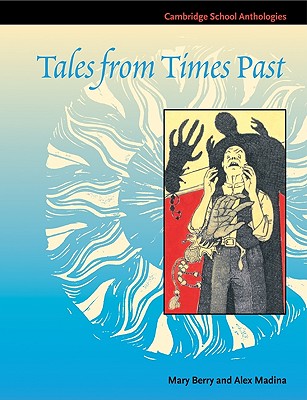 Cambridge School Anthologies

Tales from Times Past

Mary Berry and Alex Madina